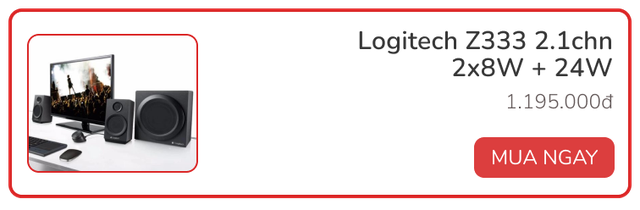 Logitech Z333 2.1chn 2x8W + 24W

1.195.000đ

MUA NGAY